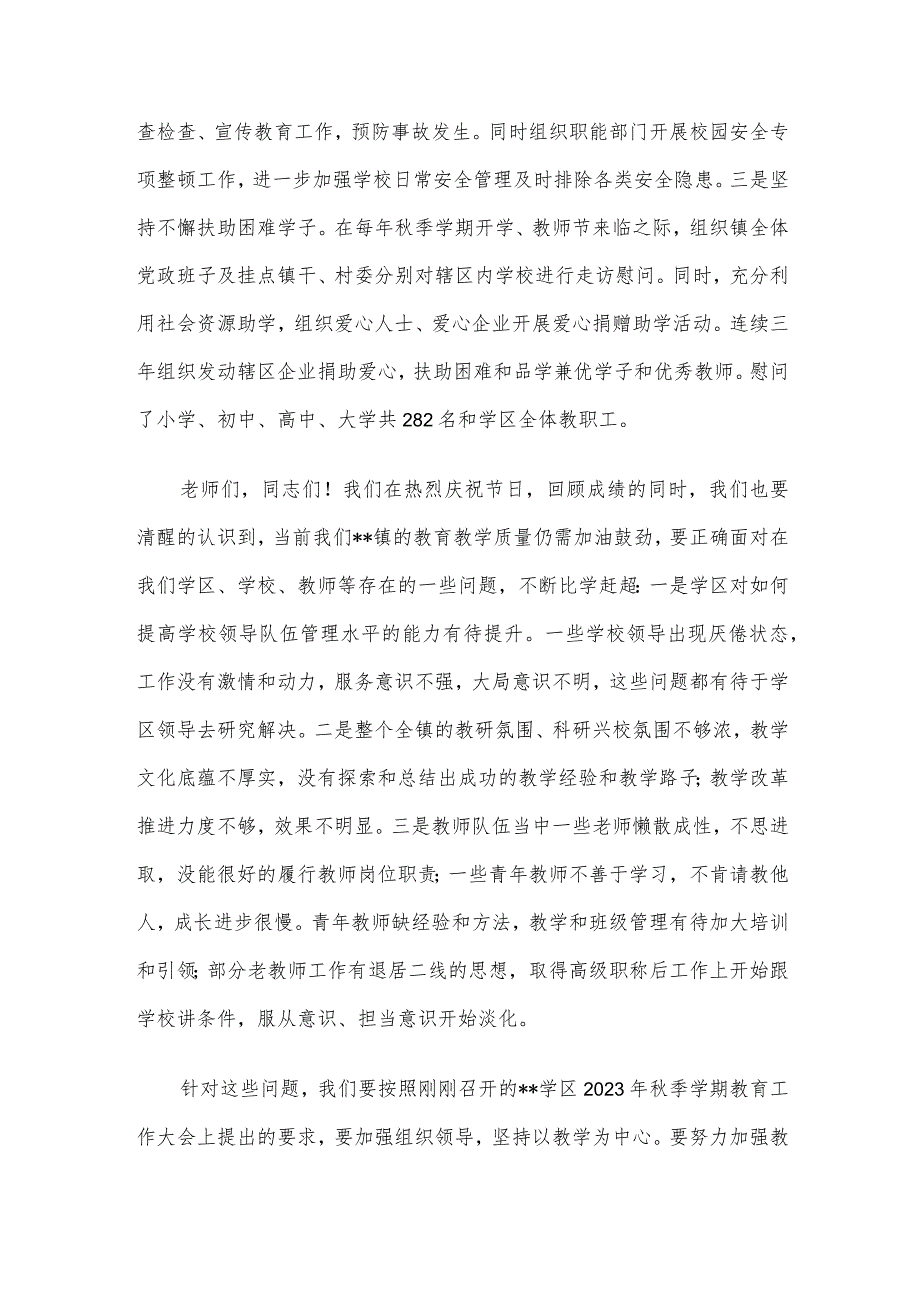 查检查、宣传教育工作，预防事故发生。同时组织职能部门开展校园安全专项整顿工作，进一步加强学校日常安全管理及时排除各类安全隐患。三是坚持不懈扶助困难学子。在每年秋季学期开学、教师节来临之际，组织镇全体党政班子及挂点镇干、村委分别对辖区内学校进行走访慰问。同时，充分利用社会资源助学，组织爱心人士、爱心企业开展爱心捐赠助学活动。连续三年组织发动辖区企业捐助爱心，扶助困难和品学兼优学子和优秀教师。慰问了小学、初中、高中、大学共282名和学区全体教职工。

老师们，同志们！我们在热烈庆祝节日，回顾成绩的同时，我们也要清醒的认识到，当前我们**镇的教育教学质量仍需加油鼓劲，要正确面对在我们学区、学校、教师等存在的一些问题，不断比学赶超：一是学区对如何提高学校领导队伍管理水平的能力有待提升。一些学校领导出现厌倦状态，工作没有激情和动力，服务意识不强，大局意识不明，这些问题都有待于学区领导去研究解决。二是整个全镇的教研氛围、科研兴校氛围不够浓，教学文化底蕴不厚实，没有探索和总结出成功的教学经验和教学路子；教学改革推进力度不够，效果不明显。三是教师队伍当中一些老师懒散成性，不思进取，没能很好的履行教师岗位职责；一些青年教师不善于学习，不肯请教他人，成长进步很慢。青年教师缺经验和方法，教学和班级管理有待加大培训和引领；部分老教师工作有退居二线的思想，取得高级职称后工作上开始跟学校讲条件，服从意识、担当意识开始淡化。

针对这些问题，我们要按照刚刚召开的**学区2023年秋季学期教育工作大会上提出的要求，要加强组织领导，坚持以教学为中心。要努力加强教